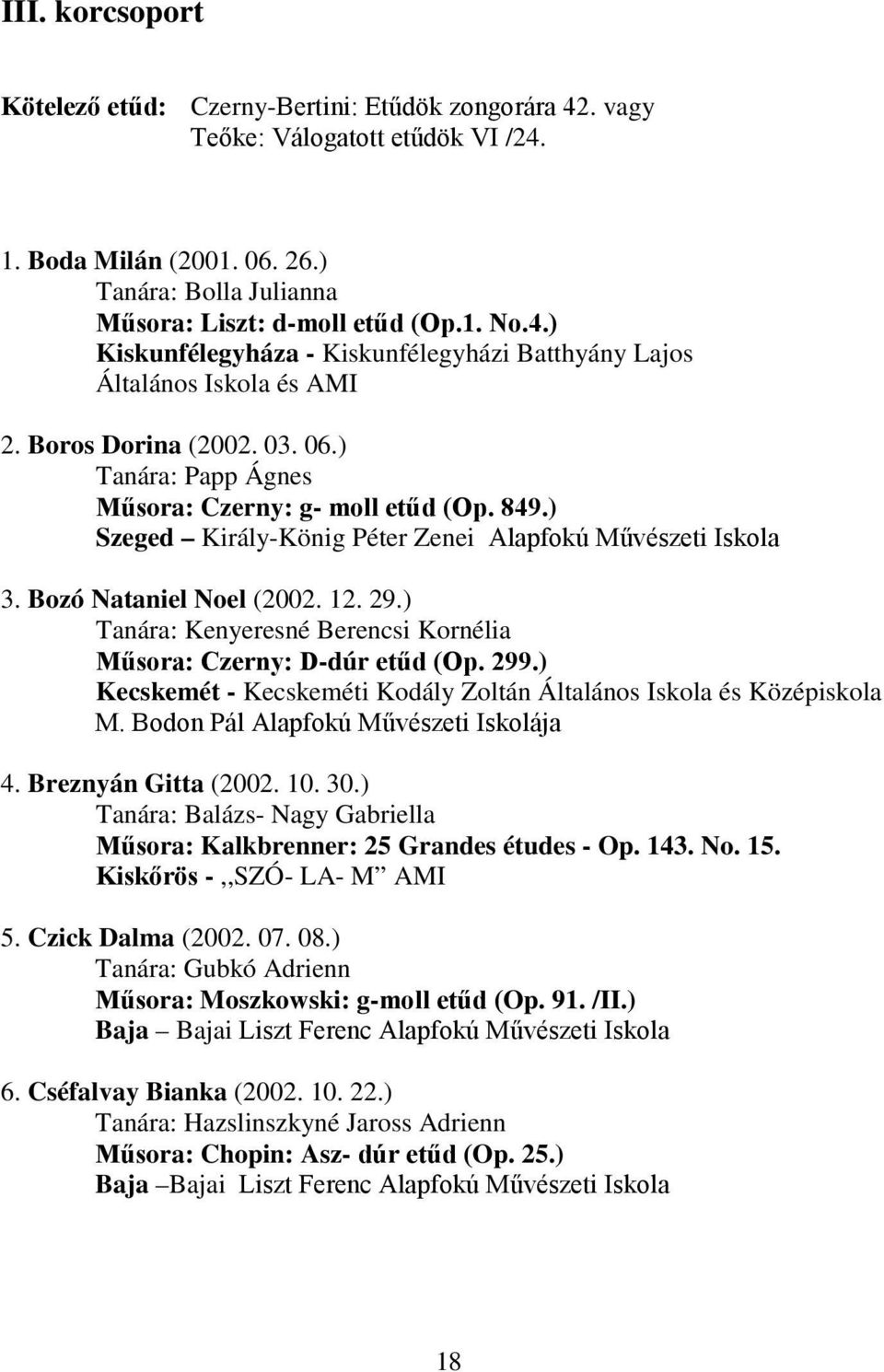 III. korcsoport

Kötelező etűd: Czerny-Bertini: Etűdök zongorára 42. vagy Teőke: Válogatott etűdök VI /24.

1. Boda Milán (2001. 06. 26.)
Tanára: Bolla Julianna
Műsora: Liszt: d-moll etűd (Op.1. No.4.)
Kiskunfélegyháza - Kiskunfélegyházi Batthyány Lajos Általános Iskola és AMI

2. Boros Dorina (2002. 03. 06.)
Tanára: Papp Ágnes
Műsora: Czerny: g- moll etűd (Op. 849.)
Szeged – Király-König Péter Zenei Alapfokú Művészeti Iskola

3. Bozó Nataniel Noel (2002. 12. 29.)
Tanára: Kenyeresné Berencsi Kornélia
Műsora: Czerny: D-dúr etűd (Op. 299.)
Kecskemét - Kecskeméti Kodály Zoltán Általános Iskola és Középiskola M. Bodon Pál Alapfokú Művészeti Iskolája

4. Breznyán Gitta (2002. 10. 30.)
Tanára: Balázs- Nagy Gabriella
Műsora: Kalkbrenner: 25 Grandes études - Op. 143. No. 15.
Kiskőrös - ,,SZÓ- LA- M” AMI

5. Czick Dalma (2002. 07. 08.)
Tanára: Gubkó Adrienn
Műsora: Moszkowski: g-moll etűd (Op. 91. /II.)
Baja – Bajai Liszt Ferenc Alapfokú Művészeti Iskola

6. Cséfalvay Bianka (2002. 10. 22.)
Tanára: Hazslinszkyné Jaross Adrienn
Műsora: Chopin: Asz- dúr etűd (Op. 25.)
Baja –Bajai Liszt Ferenc Alapfokú Művészeti Iskola

18